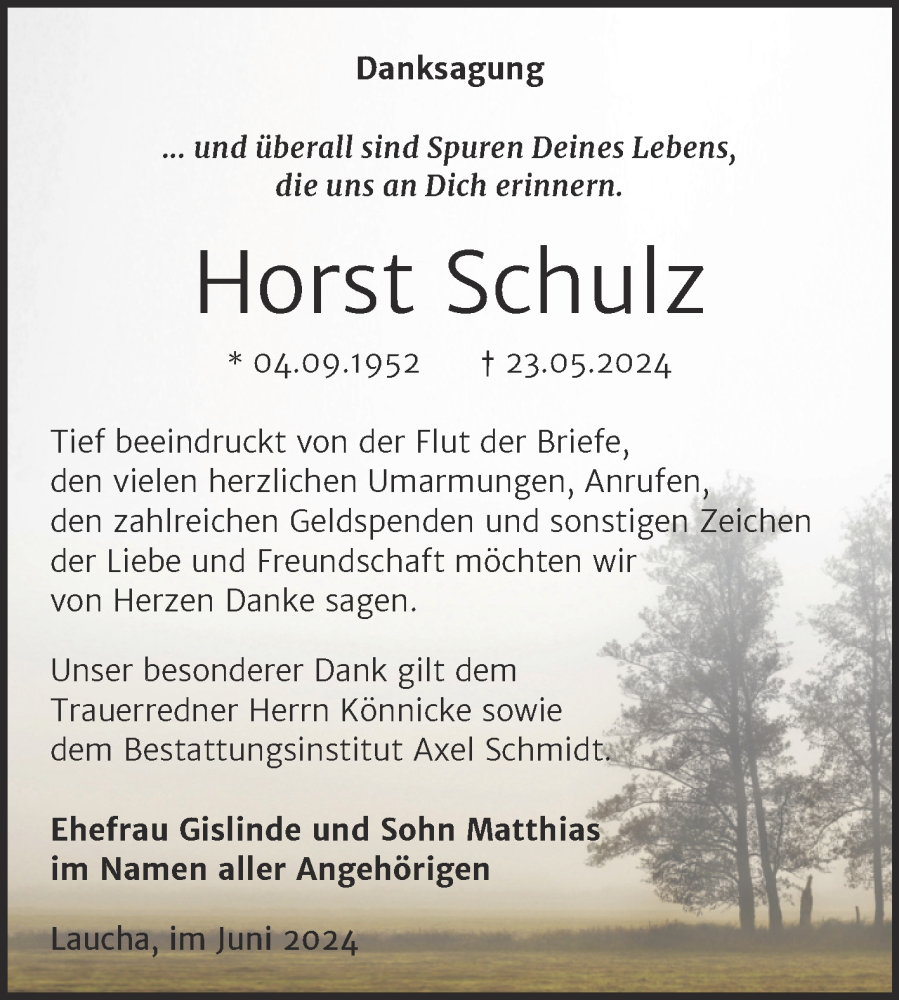 Danksagung

... und überall sind Spuren Deines Lebens, die uns an Dich erinnern.

Horst Schulz

* 04.09.1952 † 23.05.2024

Tief beeindruckt von der Flut der Briefe, den vielen herzlichen Umarmungen, Anrufen, den zahlreichen Geldspenden und sonstigen Zeichen der Liebe und Freundschaft möchten wir von Herzen Danke sagen.

Unser besonderer Dank gilt dem Trauerredner Herrn Könnicke sowie dem Bestattungsinstitut Axel Schmidt.

Ehefrau Gislinde und Sohn Matthias im Namen aller Angehörigen

Laucha, im Juni 2024